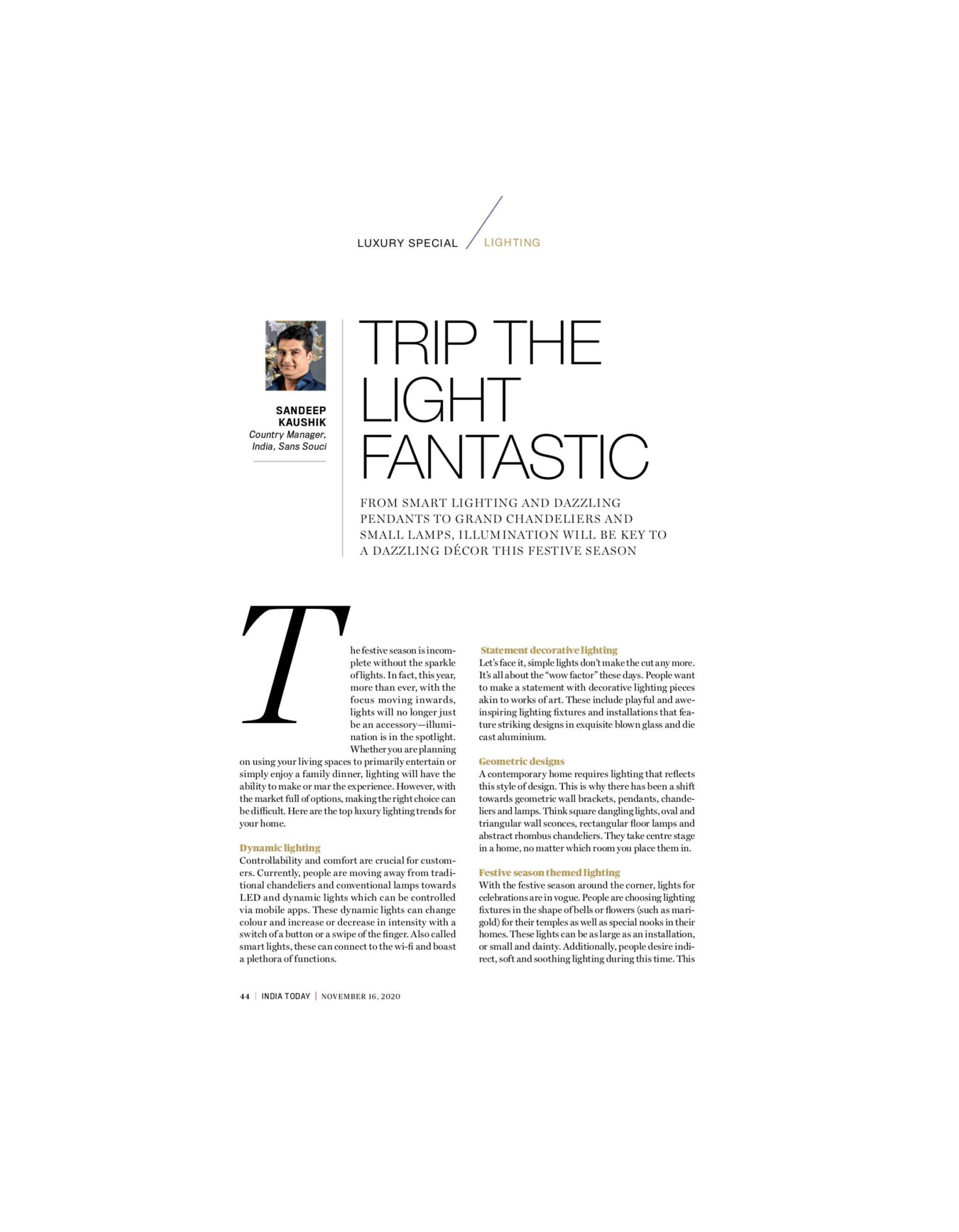 LUXURY SPECIAL / LIGHTING

SANDEEP KAUSHIK
Country Manager, India, Sans Souci

TRIP THE LIGHT FANTASTIC

FROM SMART LIGHTING AND DAZZLING PENDANTS TO GRAND CHANDELIERS AND SMALL LAMPS, ILLUMINATION WILL BE KEY TO A DAZZLING DÉCOR THIS FESTIVE SEASON

The festive season is incomplete without the sparkle of lights. In fact, this year, more than ever, with the focus moving inwards, lights will no longer just be an accessory—illumination is in the spotlight. Whether you are planning on using your living spaces to primarily entertain or simply enjoy a family dinner, lighting will have the ability to make or mar the experience. However, with the market full of options, making the right choice can be difficult. Here are the top luxury lighting trends for your home.

Dynamic lighting
Controllability and comfort are crucial for customers. Currently, people are moving away from traditional chandeliers and conventional lamps towards LED and dynamic lights which can be controlled via mobile apps. These dynamic lights can change colour and increase or decrease in intensity with a switch of a button or a swipe of the finger. Also called smart lights, these can connect to the wi-fi and boast a plethora of functions.

Statement decorative lighting
Let's face it, simple lights don't make the cut any more. It's all about the "wow factor" these days. People want to make a statement with decorative lighting pieces akin to works of art. These include playful and awe-inspiring lighting fixtures and installations that feature striking designs in exquisite blown glass and die cast aluminium.

Geometric designs
A contemporary home requires lighting that reflects this style of design. This is why there has been a shift towards geometric wall brackets, pendants, chandeliers and lamps. Think square dangling lights, oval and triangular wall sconces, rectangular floor lamps and abstract rhombus chandeliers. They take centre stage in a home, no matter which room you place them in.

Festive season themed lighting
With the festive season around the corner, lights for celebrations are in vogue. People are choosing lighting fixtures in the shape of bells or flowers (such as marigold) for their temples as well as special nooks in their homes. These lights can be as large as an installation, or small and dainty. Additionally, people desire indirect, soft and soothing lighting during this time. This

44 | INDIA TODAY | NOVEMBER 16, 2020